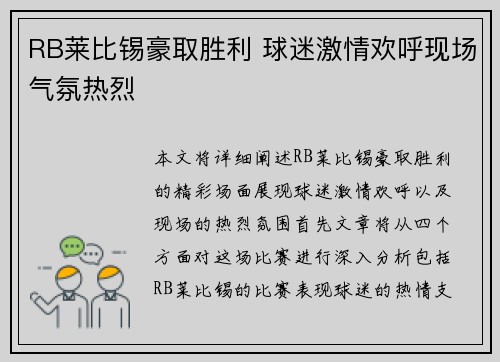 RB莱比锡豪取胜利 球迷激情欢呼现场气氛热烈

本文将详细阐述RB莱比锡豪取胜利的精彩场面展现球迷激情欢呼以及现场的热烈氛围首先文章将从四个方面对这场比赛进行深入分析包括RB莱比锡的比赛表现球迷的热情支